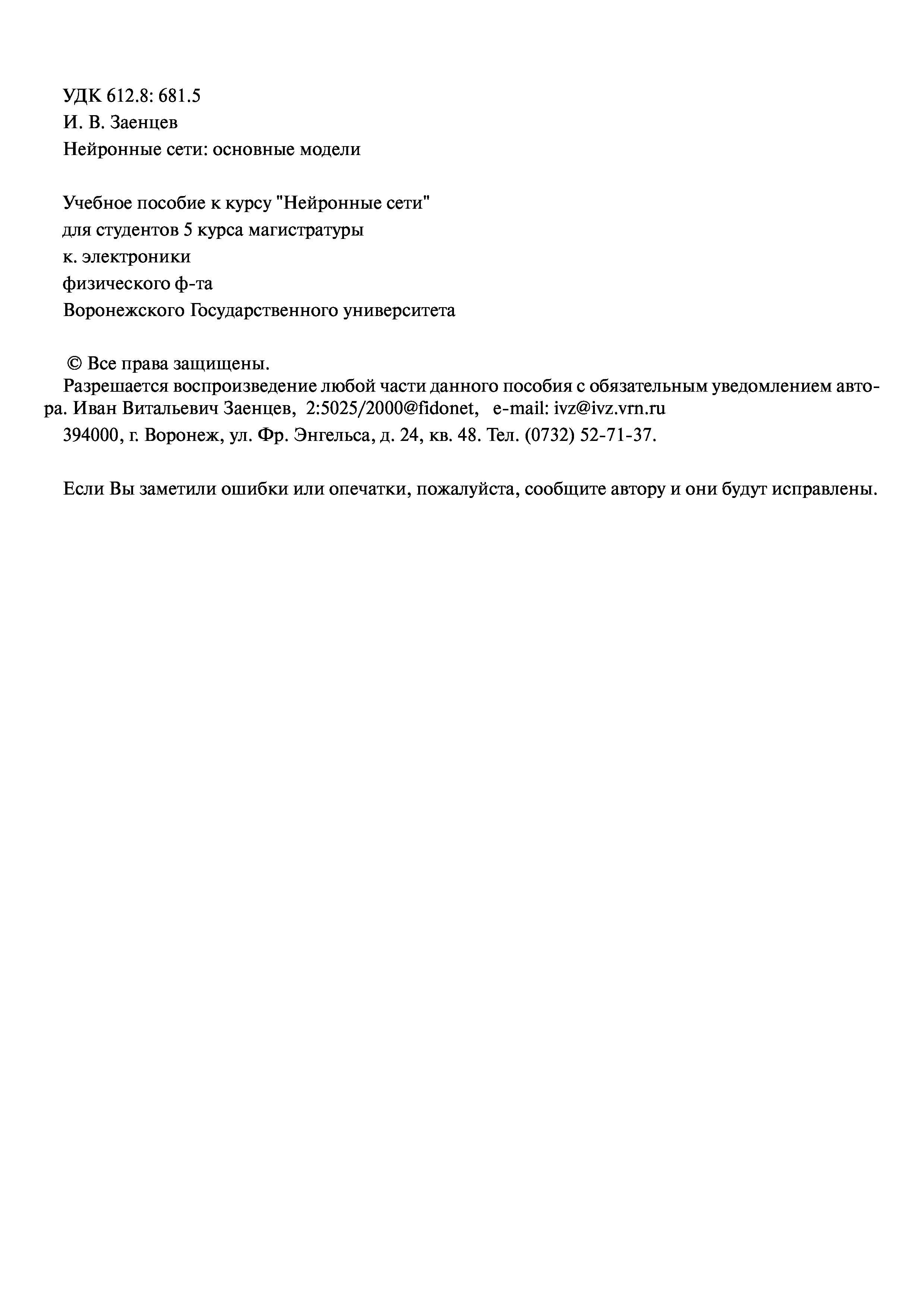 УДК 612.8: 681.5
И. В. Заенцев
Нейронные сети: основные модели

Учебное пособие к курсу "Нейронные сети"
для студентов 5 курса магистратуры
к. электроники
физического ф-та
Воронежского Государственного университета

© Все права защищены.
Разрешается воспроизведение любой части данного пособия с обязательным уведомлением автора. Иван Витальевич Заенцев, 2:5025/2000@fidonet, e-mail: ivz@ivz.vrn.ru
394000, г. Воронеж, ул. Фр. Энгельса, д. 24, кв. 48. Тел. (0732) 52-71-37.

Если Вы заметили ошибки или опечатки, пожалуйста, сообщите автору и они будут исправлены.